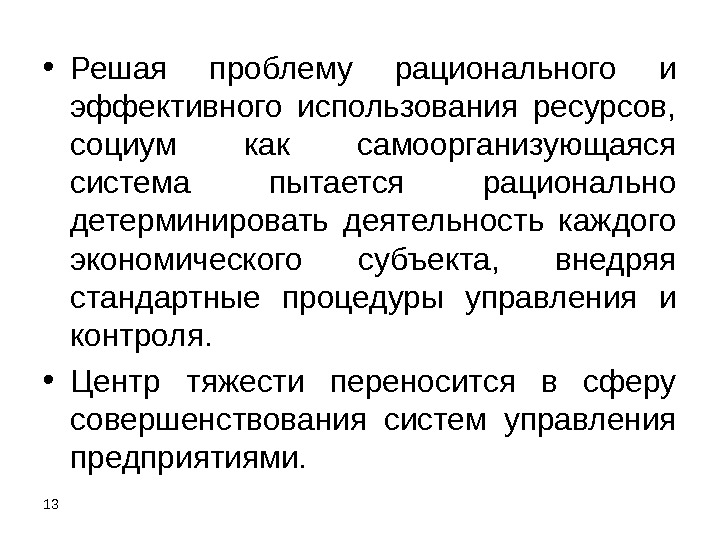 • Решая проблему рационального и эффективного использования ресурсов, социум как самоорганизующаяся система пытается рационально детерминировать деятельность каждого экономического субъекта, внедряя стандартные процедуры управления и контроля.

• Центр тяжести переносится в сферу совершенствования систем управления предприятиями.

13